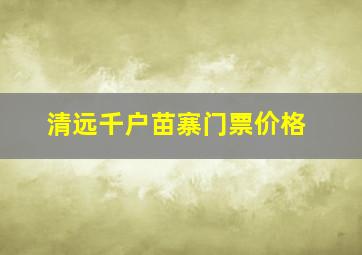 清远千户苗寨门票价格